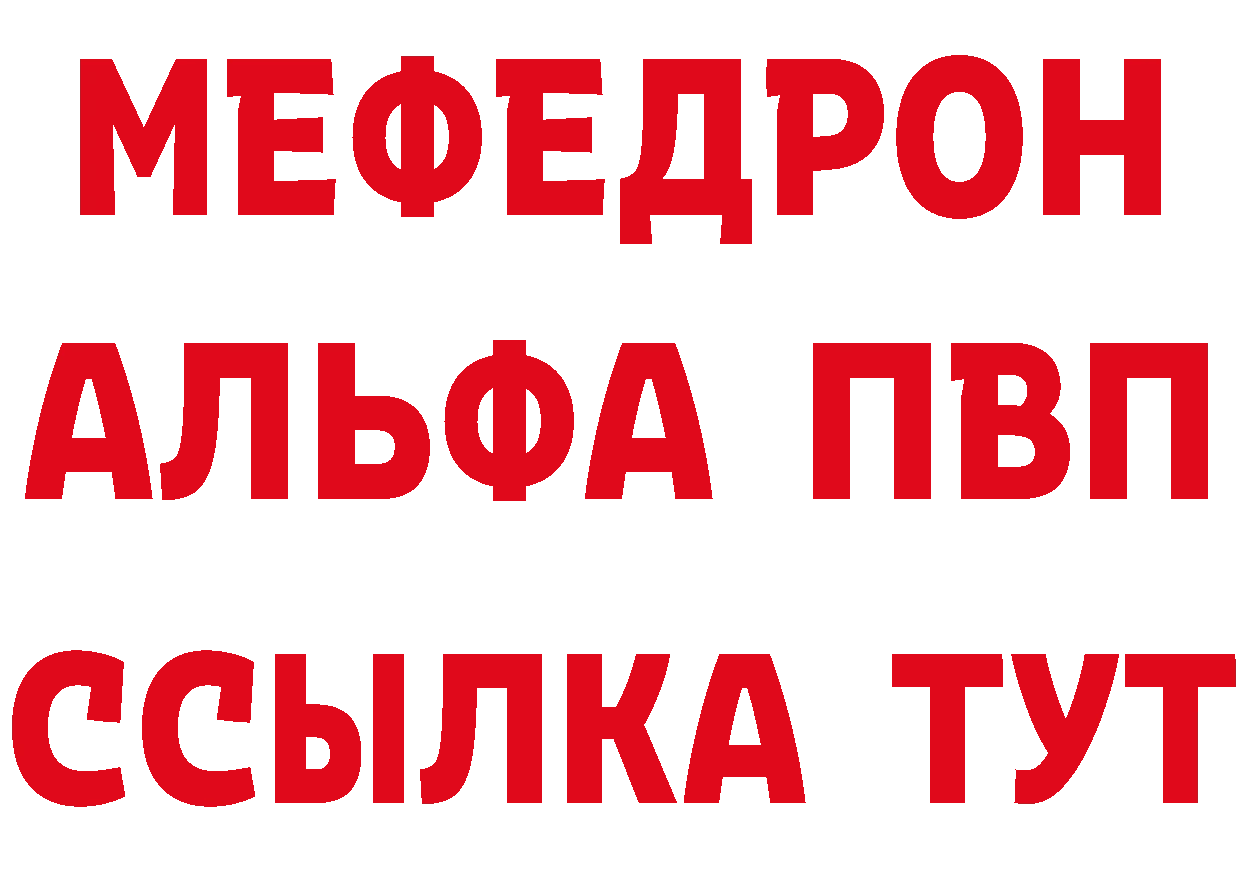 МЕФЕДРОН
АЛЬФА ПВП
ССЫЛКА ТУТ